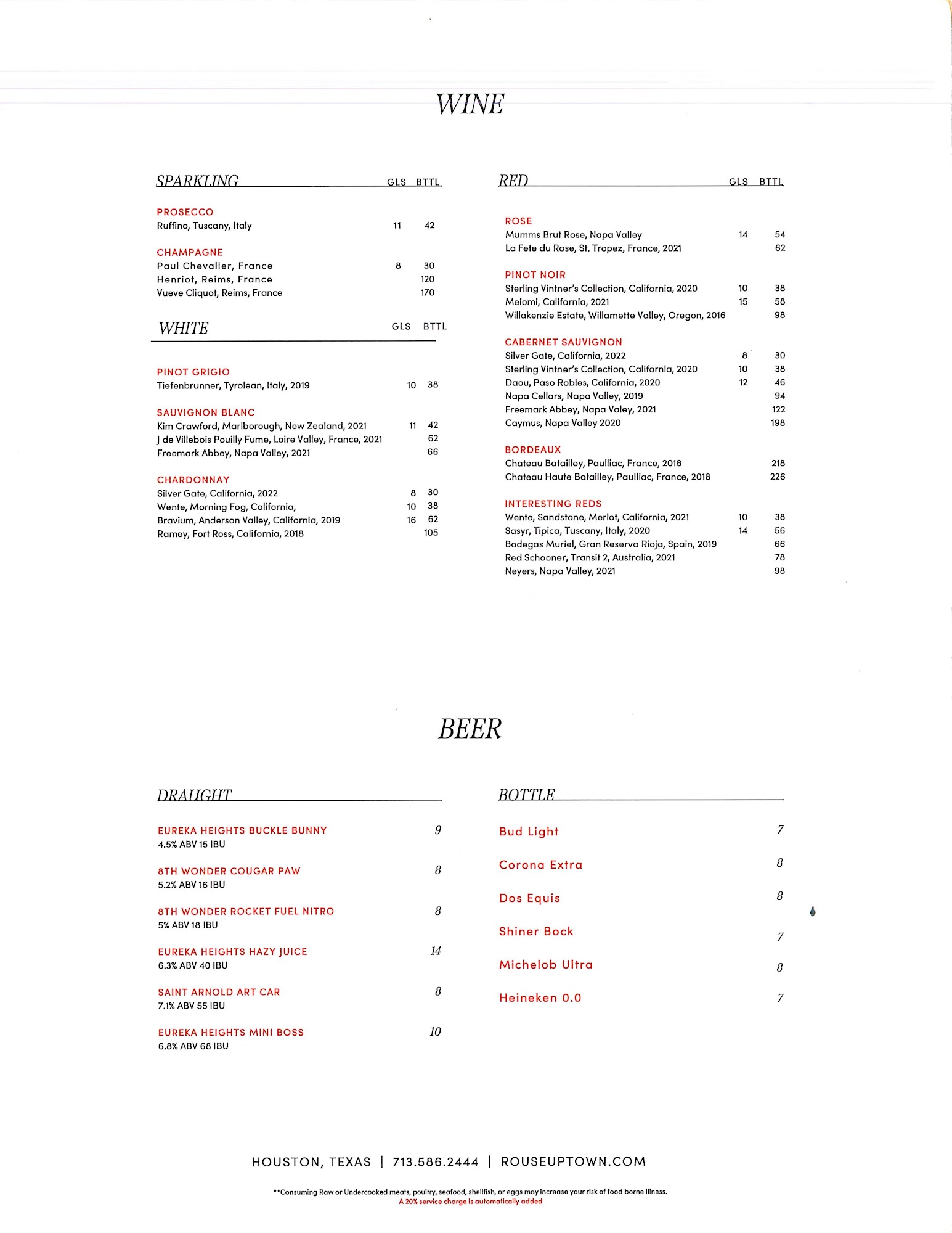 WINE

SPARKLING GLS BTTL

PROSECCO
Ruffino, Tuscany, Italy 11 42

CHAMPAGNE
Paul Chevalier, France 8 30
Henriot, Reims, France 120
Vueve Cliquot, Reims, France 170

WHITE GLS BTTL

PINOT GRIGIO
Tiefenbrunner, Tyrolean, Italy, 2019 10 38

SAUVIGNON BLANC
Kim Crawford, Marlborough, New Zealand, 2021 11 42
J de Villebois Pouilly Fume, Loire Valley, France, 2021 62
Freemark Abbey, Napa Valley, 2021 66

CHARDONNAY
Silver Gate, California, 2022 8 30
Wente, Morning Fog, California, 10 38
Bravium, Anderson Valley, California, 2019 16 62
Ramey, Fort Ross, California, 2018 105

RED GLS BTTL

ROSE
Mumms Brut Rose, Napa Valley 14 54
La Fete du Rose, St. Tropez, France, 2021 62

PINOT NOIR
Sterling Vintner's Collection, California, 2020 10 38
Meiomi, California, 2021 15 58
Willakenzie Estate, Willamette Valley, Oregon, 2016 98

CABERNET SAUVIGNON
Silver Gate, California, 2022 8 30
Sterling Vintner's Collection, California, 2020 10 38
Daou, Paso Robles, California, 2020 12 46
Napa Cellars, Napa Valley, 2019 94
Freemark Abbey, Napa Valey, 2021 122
Caymus, Napa Valley 2020 198

BORDEAUX
Chateau Batailley, Paulliac, France, 2018 218
Chateau Haute Batailley, Paulliac, France, 2018 226

INTERESTING REDS
Wente, Sandstone, Merlot, California, 2021 10 38
Sasyr, Tipica, Tuscany, Italy, 2020 14 56
Bodegas Muriel, Gran Reserva Rioja, Spain, 2019 66
Red Schooner, Transit 2, Australia, 2021 78
Neyers, Napa Valley, 2021 98

BEER

DRAUGHT

EUREKA HEIGHTS BUCKLE BUNNY 9
4.5% ABV 15 IBU

8TH WONDER COUGAR PAW 8
5.2% ABV 16 IBU

8TH WONDER ROCKET FUEL NITRO 8
5% ABV 18 IBU

EUREKA HEIGHTS HAZY JUICE 14
6.3% ABV 40 IBU

SAINT ARNOLD ART CAR 8
7.1% ABV 55 IBU

EUREKA HEIGHTS MINI BOSS 10
6.8% ABV 68 IBU

BOTTLE

Bud Light 7
Corona Extra 8
Dos Equis 8
Shiner Bock 7
Michelob Ultra 8
Heineken 0.0 7

HOUSTON, TEXAS | 713.586.2444 | ROUSEUPTOWN.COM

**Consuming Raw or Undercooked meats, poultry, seafood, shellfish, or eggs may increase your risk of food borne illness.
A 20% service charge is automatically added